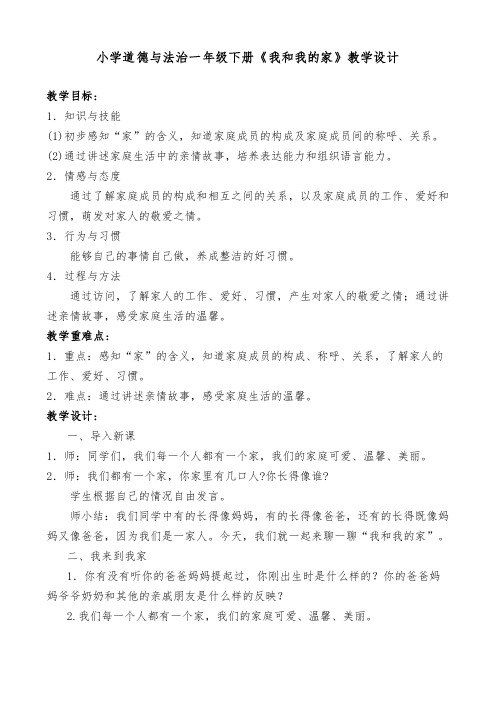 小学道德与法治一年级下册《我和我的家》教学设计

教学目标：

1．知识与技能

(1)初步感知“家”的含义，知道家庭成员的构成及家庭成员间的称呼、关系。

(2)通过讲述家庭生活中的亲情故事，培养表达能力和组织语言能力。

2．情感与态度

通过了解家庭成员的构成和相互之间的关系，以及家庭成员的工作、爱好和习惯，萌发对家人的敬爱之情。

3．行为与习惯

能够自己的事情自己做，养成整洁的好习惯。

4．过程与方法

通过访问，了解家人的工作、爱好、习惯，产生对家人的敬爱之情；通过讲述亲情故事，感受家庭生活的温馨。

教学重难点：

1．重点：感知“家”的含义，知道家庭成员的构成、称呼、关系，了解家人的工作、爱好、习惯。

2．难点：通过讲述亲情故事，感受家庭生活的温馨。

教学设计：

一、导入新课

1．师：同学们，我们每一个人都有一个家，我们的家庭可爱、温馨、美丽。

2．师：我们都有一个家，你家里有几口人?你长得像谁?

学生根据自己的情况自由发言。

师小结：我们同学中有的长得像妈妈，有的长得像爸爸，还有的长得既像妈妈又像爸爸，因为我们是一家人。今天，我们就一起来聊一聊“我和我的家”。

二、我来到我家

1．你有没有听你的爸爸妈妈提起过，你刚出生时是什么样的？你的爸爸妈妈爷爷奶奶和其他的亲戚朋友是什么样的反映？

2.我们每一个人都有一个家，我们的家庭可爱、温馨、美丽。